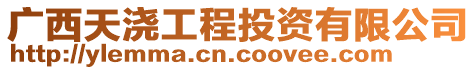 广西天浇工程投资有限公司
http://ylemma.cn.coovee.com